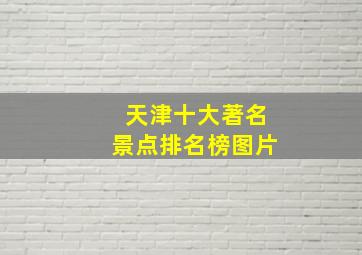 天津十大著名
景点排名榜图片